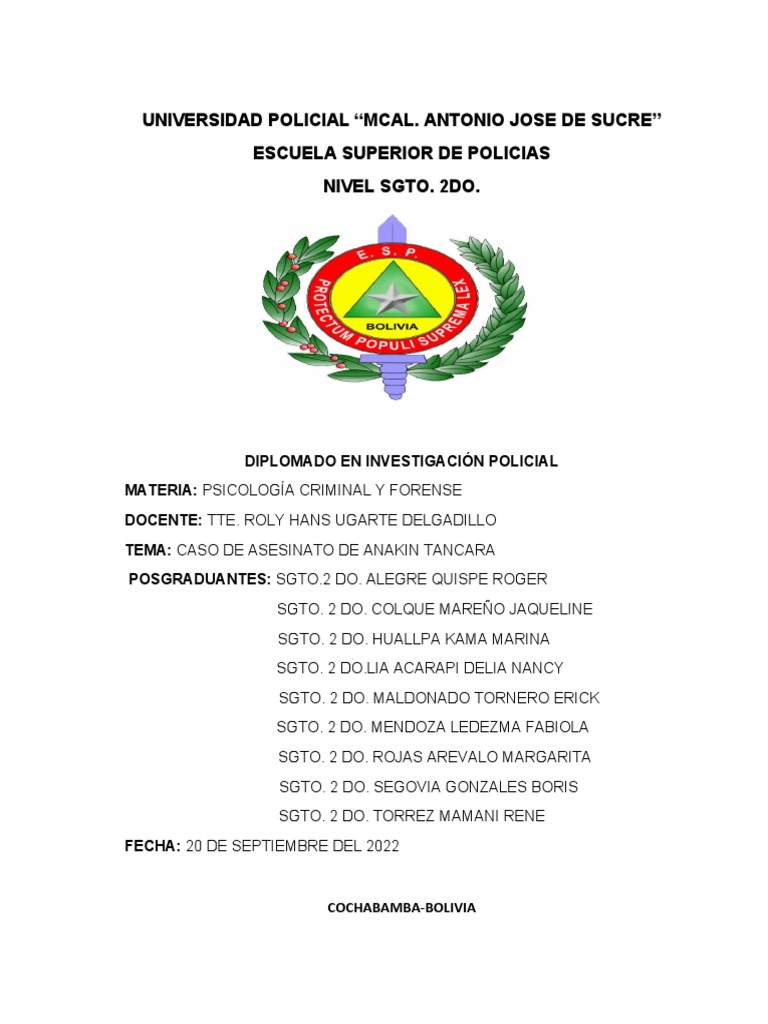 UNIVERSIDAD POLICIAL “MCAL. ANTONIO JOSE DE SUCRE”

ESCUELA SUPERIOR DE POLICIAS

NIVEL SGTO. 2DO.

E. S. P.

PROTECTUM POPULI SUPREMA LEX

BOLIVIA

DIPLOMADO EN INVESTIGACIÓN POLICIAL

MATERIA: PSICOLOGÍA CRIMINAL Y FORENSE

DOCENTE: TTE. ROLY HANS UGARTE DELGADILLO

TEMA: CASO DE ASESINATO DE ANAKIN TANCARA

POSGRADUANTES: SGTO.2 DO. ALEGRE QUISPE ROGER

SGTO. 2 DO. COLQUE MAREÑO JAQUELINE

SGTO. 2 DO. HUALLPA KAMA MARINA

SGTO. 2 DO.LIA ACARAPI DELIA NANCY

SGTO. 2 DO. MALDONADO TORNERO ERICK

SGTO. 2 DO. MENDOZA LEDEZMA FABIOLA

SGTO. 2 DO. ROJAS AREVALO MARGARITA

SGTO. 2 DO. SEGOVIA GONZALES BORIS

SGTO. 2 DO. TORREZ MAMANI RENE

FECHA: 20 DE SEPTIEMBRE DEL 2022

COCHABAMBA-BOLIVIA